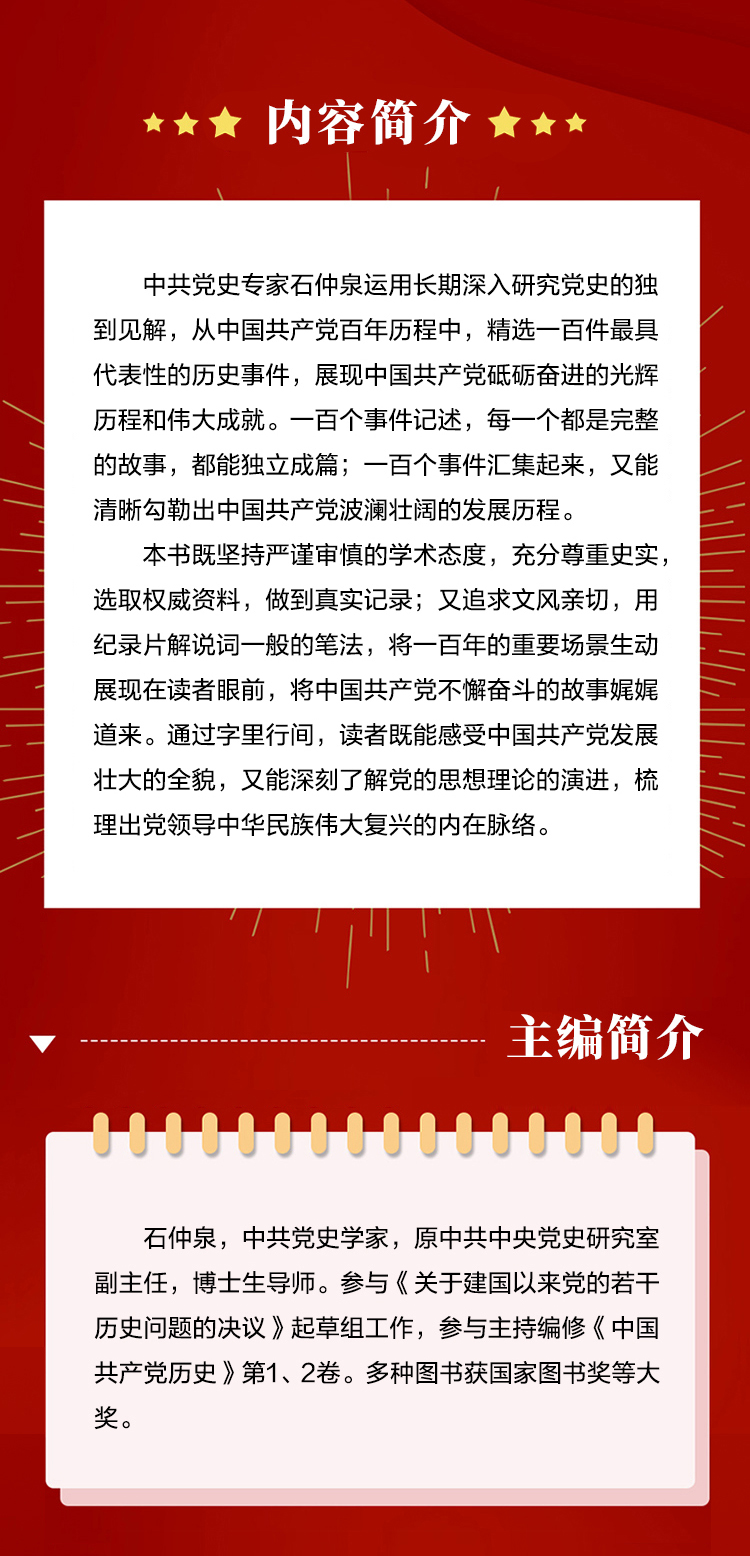 内容简介

中共党史专家石仲泉运用长期深入研究党史的独到见解，从中国共产党百年历程中，精选一百件最具代表性的历史事件，展现中国共产党砥砺奋进的光辉历程和伟大成就。一百个事件记述，每一个都是完整的故事，都能独立成篇；一百个事件汇集起来，又能清晰勾勒出中国共产党波澜壮阔的发展历程。

本书既坚持严谨审慎的学术态度，充分尊重史实，选取权威资料，做到真实记录；又追求文风亲切，用纪录片解说词一般的笔法，将一百年的重要场景生动展现在读者眼前，将中国共产党不懈奋斗的故事娓娓道来。通过字里行间，读者既能感受中国共产党发展壮大的全貌，又能深刻了解党的思想理论的演进，梳理出党领导中华民族伟大复兴的内在脉络。

主编简介

石仲泉，中共党史学家，原中共中央党史研究室副主任，博士生导师。参与《关于建国以来党的若干历史问题的决议》起草组工作，参与主持编修《中国共产党历史》第1、2卷。多种图书获国家图书奖等大奖。